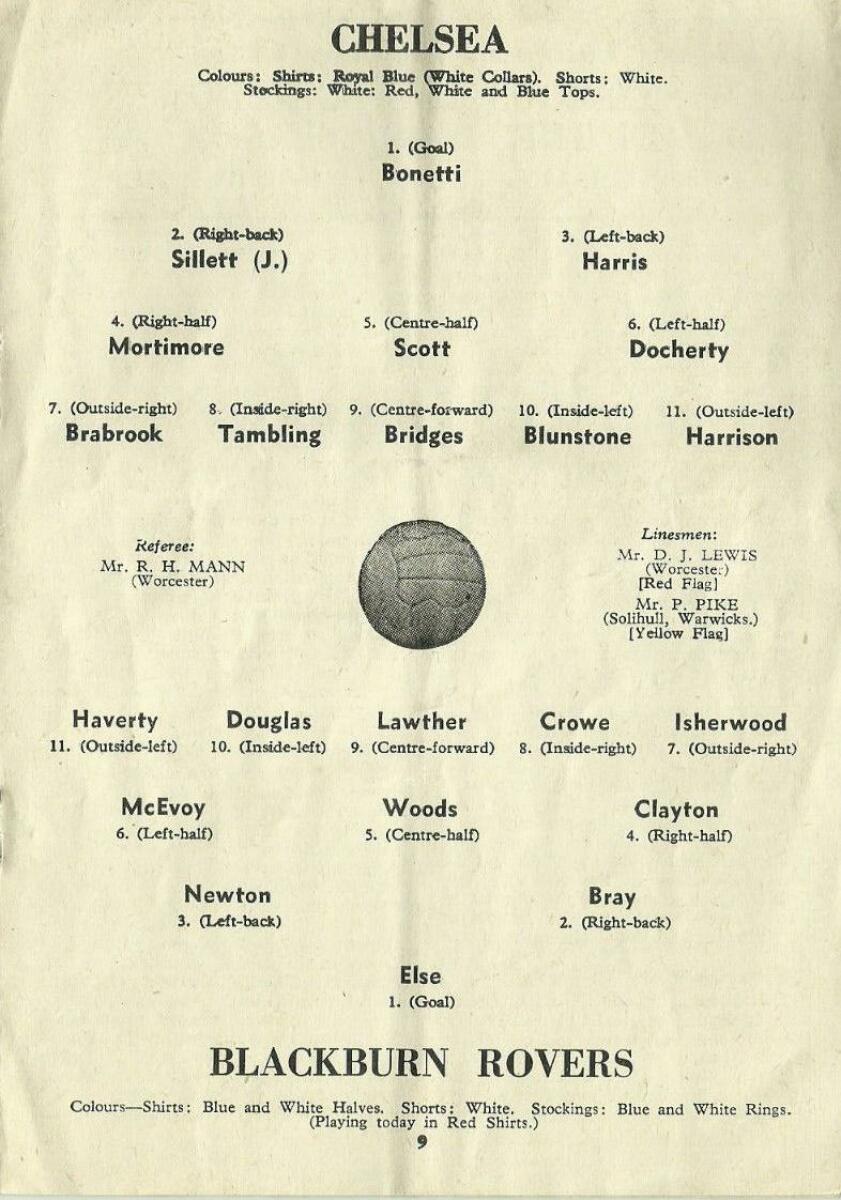 CHELSEA

Colours: Shirts: Royal Blue (White Collars). Shorts: White. Stockings: White: Red, White and Blue Tops.

1. (Goal)
Bonetti

2. (Right-back)
Sillett (J.)

3. (Left-back)
Harris

4. (Right-half)
Mortimore

5. (Centre-half)
Scott

6. (Left-half)
Docherty

7. (Outside-right)
Brabrook

8. (Inside-right)
Tambling

9. (Centre-forward)
Bridges

10. (Inside-left)
Blunstone

11. (Outside-left)
Harrison

Referee:
Mr. R. H. MANN
(Worcester)

Linesmen:
Mr. D. J. LEWIS
(Worcester)
[Red Flag]
Mr. P. PIKE
(Solihull, Warwicks.)
[Yellow Flag]

Haverty
11. (Outside-left)

Douglas
10. (Inside-left)

Lawther
9. (Centre-forward)

Crowe
8. (Inside-right)

Isherwood
7. (Outside-right)

McEvoy
6. (Left-half)

Woods
5. (Centre-half)

Clayton
4. (Right-half)

Newton
3. (Left-back)

Bray
2. (Right-back)

Else
1. (Goal)

BLACKBURN ROVERS

Colours—Shirts: Blue and White Halves. Shorts: White. Stockings: Blue and White Rings. (Playing today in Red Shirts.)

9